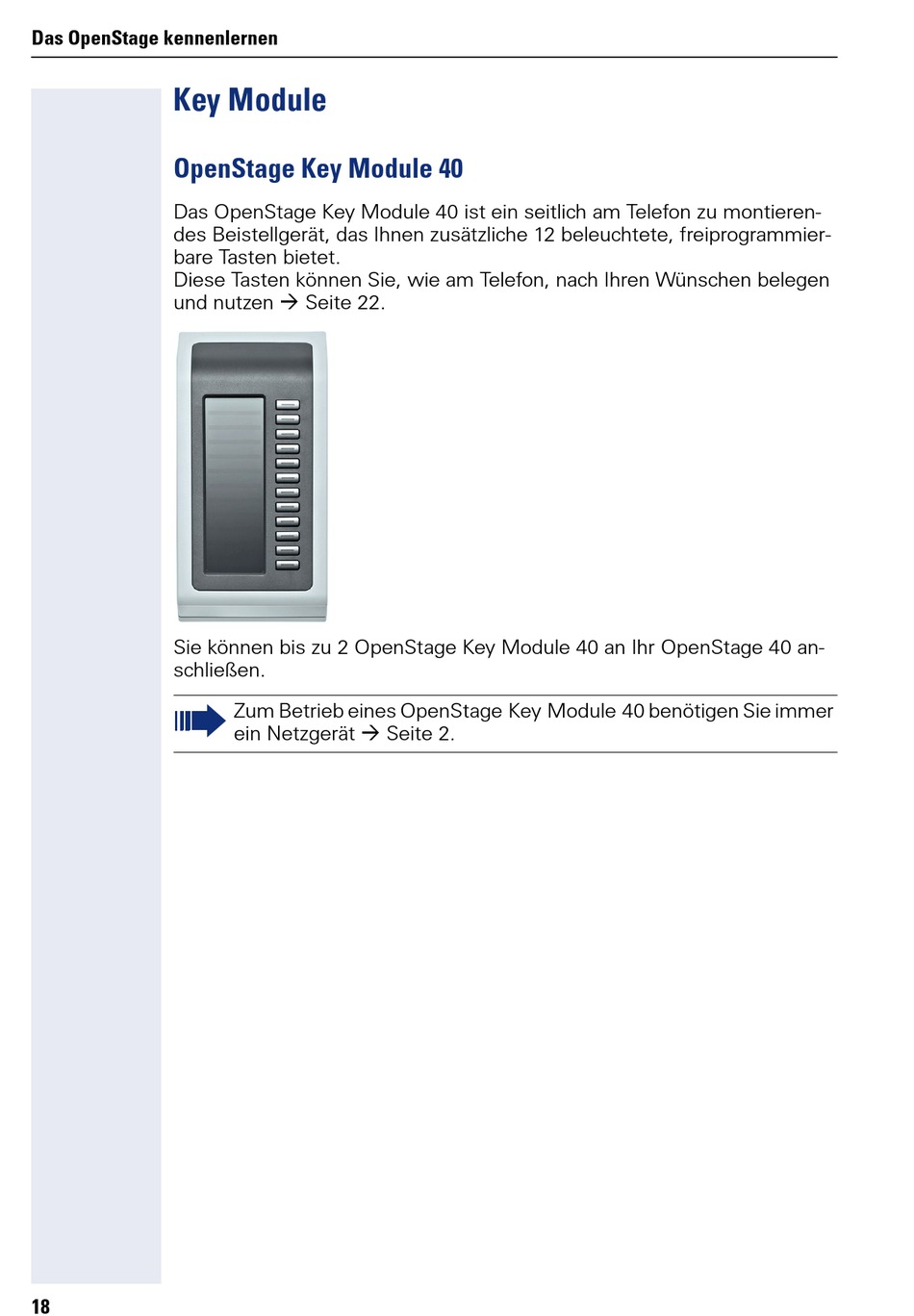 Das OpenStage kennenlernen

Key Module

OpenStage Key Module 40

Das OpenStage Key Module 40 ist ein seitlich am Telefon zu montierendes Beistellgerät, das Ihnen zusätzliche 12 beleuchtete, freiprogrammierbare Tasten bietet.
Diese Tasten können Sie, wie am Telefon, nach Ihren Wünschen belegen und nutzen → Seite 22.

Sie können bis zu 2 OpenStage Key Module 40 an Ihr OpenStage 40 anschließen.

Zum Betrieb eines OpenStage Key Module 40 benötigen Sie immer ein Netzgerät → Seite 2.

18